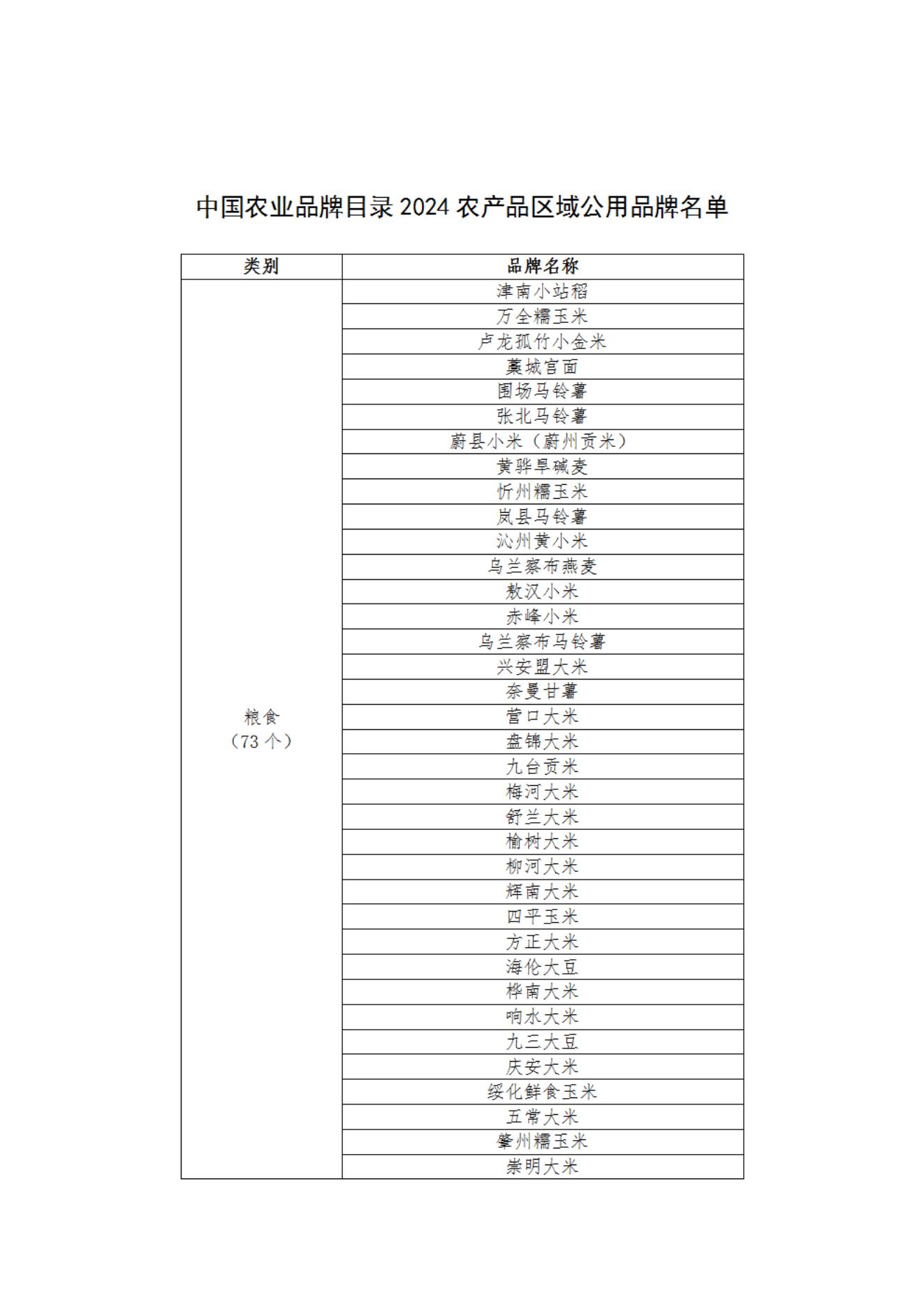 中国农业品牌目录 2024 农产品区域公用品牌名单

| 类别 | 品牌名称 |
|---|---|
| 粮食（73 个） | 津南小站稻 |
| | 万全糯玉米 |
| | 卢龙孤竹小金米 |
| | 藁城宫面 |
| | 围场马铃薯 |
| | 张北马铃薯 |
| | 蔚县小米（蔚州贡米） |
| | 黄骅旱碱麦 |
| | 忻州糯玉米 |
| | 岚县马铃薯 |
| | 沁州黄小米 |
| | 乌兰察布燕麦 |
| | 敖汉小米 |
| | 赤峰小米 |
| | 乌兰察布马铃薯 |
| | 兴安盟大米 |
| | 奈曼甘薯 |
| | 营口大米 |
| | 盘锦大米 |
| | 九台贡米 |
| | 梅河大米 |
| | 舒兰大米 |
| | 榆树大米 |
| | 柳河大米 |
| | 辉南大米 |
| | 四平玉米 |
| | 方正大米 |
| | 海伦大豆 |
| | 桦南大米 |
| | 响水大米 |
| | 九三大豆 |
| | 庆安大米 |
| | 绥化鲜食玉米 |
| | 五常大米 |
| | 肇州糯玉米 |
| | 崇明大米 |